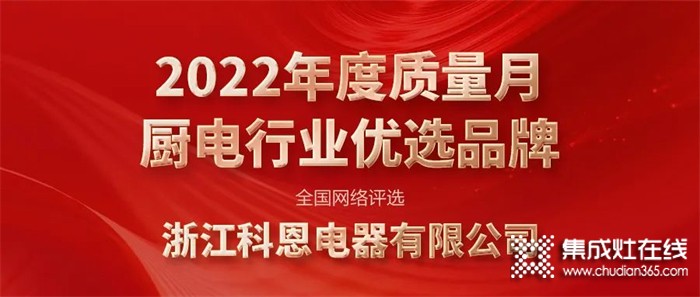 2022年度质量月
厨电行业优选品牌

全国网络评选

浙江科恩电器有限公司

集成灶在线
www.chudian365.com